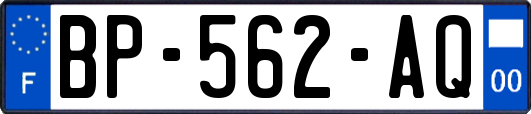 F
BP-562-AQ
00